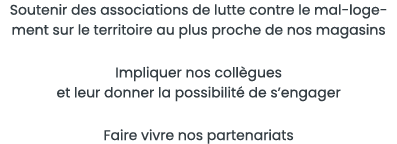 Soutenir des associations de lutte contre le mal-logement sur le territoire au plus proche de nos magasins

Impliquer nos collègues et leur donner la possibilité de s'engager

Faire vivre nos partenariats